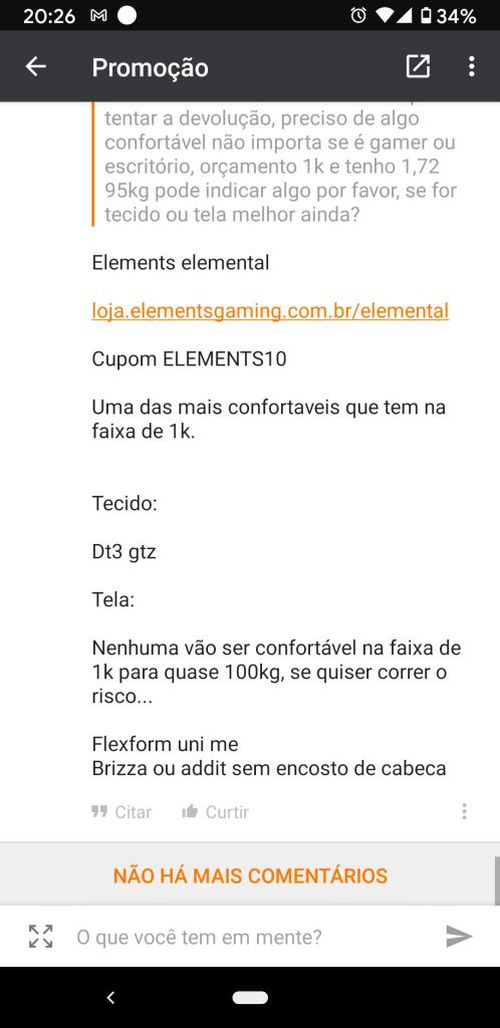 20:26 34%

Promoção

tentar a devolução, preciso de algo confortável não importa se é gamer ou escritório, orçamento 1k e tenho 1,72 95kg pode indicar algo por favor, se for tecido ou tela melhor ainda?

Elements elemental

loja.elementsgaming.com.br/elemental

Cupom ELEMENTS10

Uma das mais confortaveis que tem na faixa de 1k.

Tecido:

Dt3 gtz

Tela:

Nenhuma vão ser confortável na faixa de 1k para quase 100kg, se quiser correr o risco...

Flexform uni me
Brizza ou addit sem encosto de cabeca

Citar Curtir

NÃO HÁ MAIS COMENTÁRIOS

O que você tem em mente?